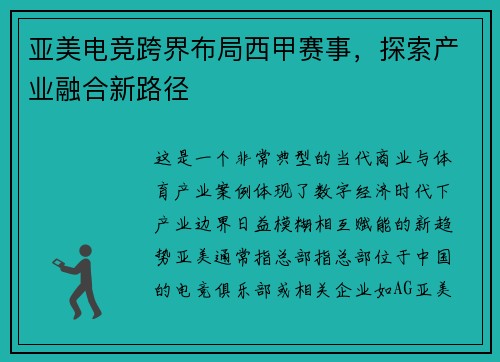 亚美电竞跨界布局西甲赛事，探索产业融合新路径

这是一个非常典型的当代商业与体育产业案例体现了数字经济时代下产业边界日益模糊相互赋能的新趋势亚美通常指总部指总部位于中国的电竞俱乐部或相关企业如AG亚美